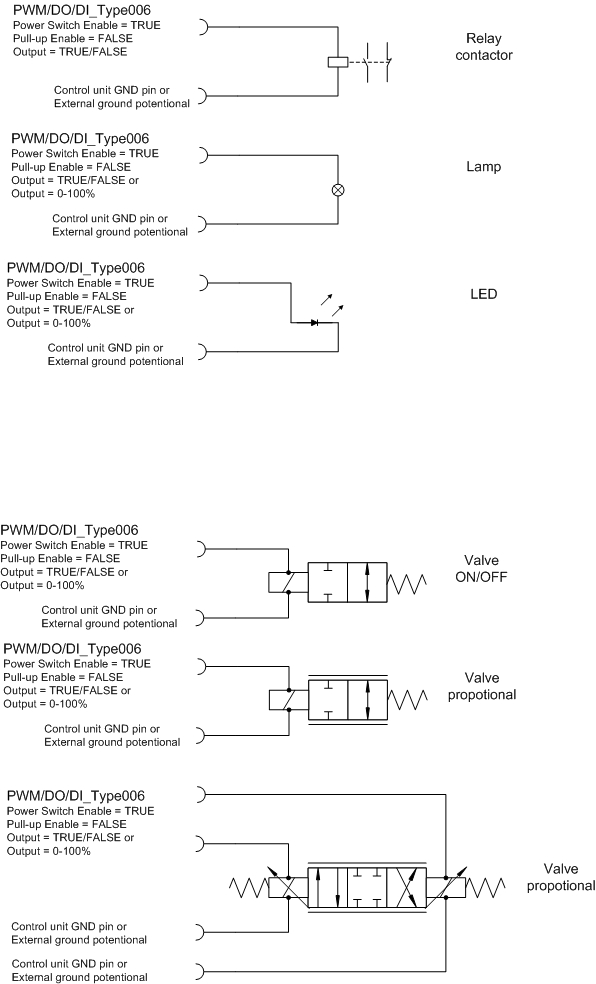 PWM/DO/DI_Type006
Power Switch Enable = TRUE
Pull-up Enable = FALSE
Output = TRUE/FALSE

Control unit GND pin or
External ground potentional

Relay
contactor

PWM/DO/DI_Type006
Power Switch Enable = TRUE
Pull-up Enable = FALSE
Output = TRUE/FALSE or
Output = 0-100%

Control unit GND pin or
External ground potentional

Lamp

PWM/DO/DI_Type006
Power Switch Enable = TRUE
Pull-up Enable = FALSE
Output = TRUE/FALSE or
Output = 0-100%

Control unit GND pin or
External ground potentional

LED

PWM/DO/DI_Type006
Power Switch Enable = TRUE
Pull-up Enable = FALSE
Output = TRUE/FALSE or
Output = 0-100%

Control unit GND pin or
External ground potentional

Valve
ON/OFF

PWM/DO/DI_Type006
Power Switch Enable = TRUE
Pull-up Enable = FALSE
Output = TRUE/FALSE or
Output = 0-100%

Control unit GND pin or
External ground potentional

Valve
propotional

PWM/DO/DI_Type006
Power Switch Enable = TRUE
Pull-up Enable = FALSE
Output = TRUE/FALSE or
Output = 0-100%

Control unit GND pin or
External ground potentional

Control unit GND pin or
External ground potentional

Valve
propotional